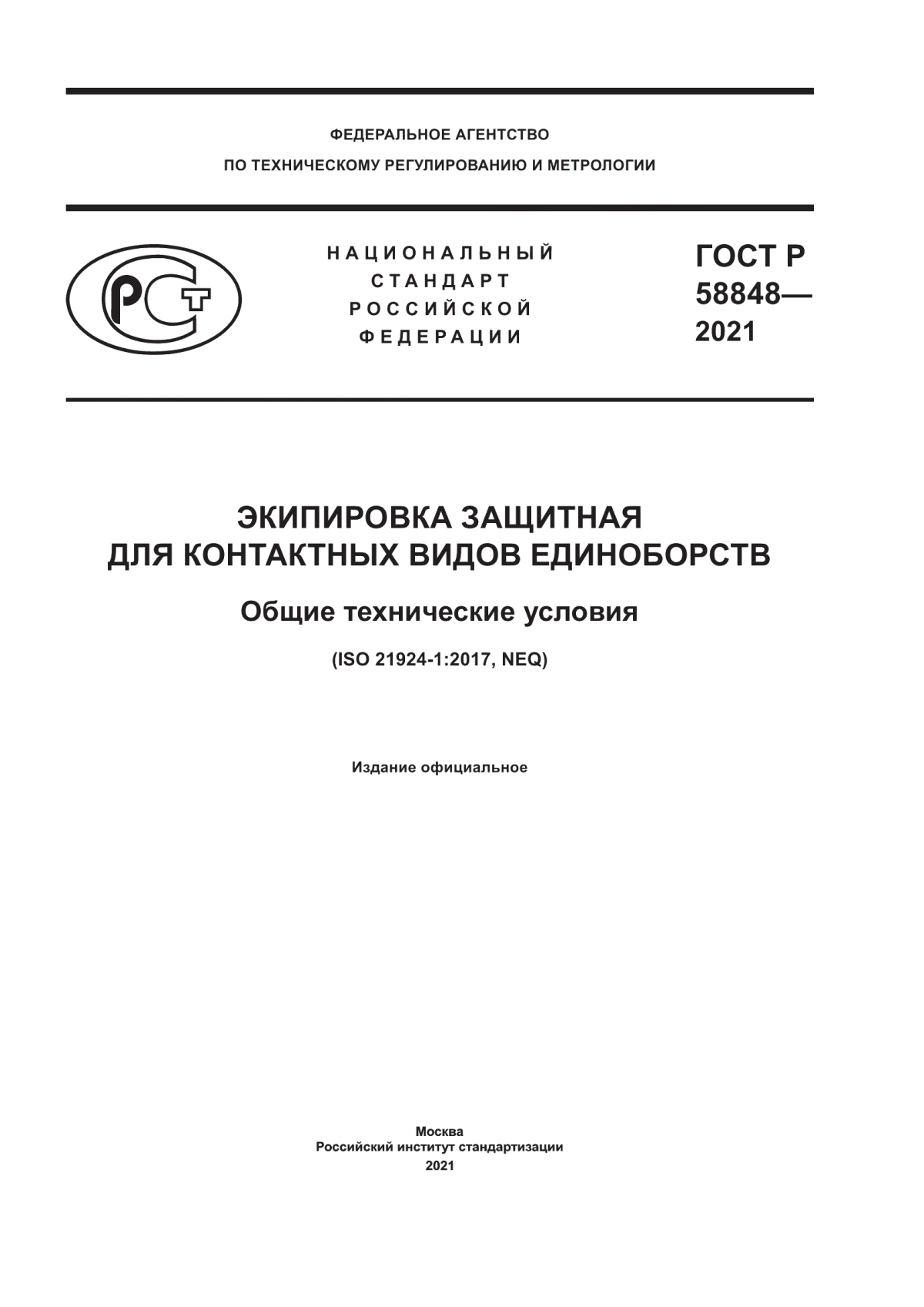 ФЕДЕРАЛЬНОЕ АГЕНТСТВО
ПО ТЕХНИЧЕСКОМУ РЕГУЛИРОВАНИЮ И МЕТРОЛОГИИ

РСТ

НАЦИОНАЛЬНЫЙ
СТАНДАРТ
РОССИЙСКОЙ
ФЕДЕРАЦИИ

ГОСТ Р
58848—
2021

ЭКИПИРОВКА ЗАЩИТНАЯ
ДЛЯ КОНТАКТНЫХ ВИДОВ ЕДИНОБОРСТВ

Общие технические условия

(ISO 21924-1:2017, NEQ)

Издание официальное

Москва
Российский институт стандартизации
2021